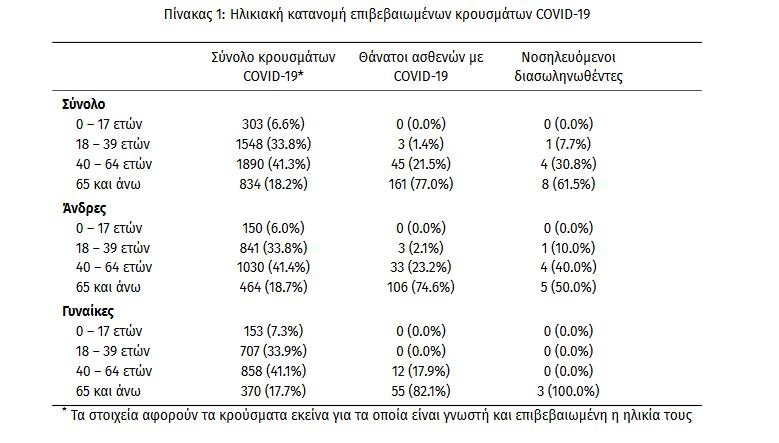 Πίνακας 1: Ηλικιακή κατανομή επιβεβαιωμένων κρουσμάτων COVID-19

| | Σύνολο κρουσμάτων COVID-19* | Θάνατοι ασθενών με COVID-19 | Νοσηλευόμενοι διασωληνωθέντες |
|---|---|---|---|
| **Σύνολο** | | | |
| 0 – 17 ετών | 303 (6.6%) | 0 (0.0%) | 0 (0.0%) |
| 18 – 39 ετών | 1548 (33.8%) | 3 (1.4%) | 1 (7.7%) |
| 40 – 64 ετών | 1890 (41.3%) | 45 (21.5%) | 4 (30.8%) |
| 65 και άνω | 834 (18.2%) | 161 (77.0%) | 8 (61.5%) |
| **Άνδρες** | | | |
| 0 – 17 ετών | 150 (6.0%) | 0 (0.0%) | 0 (0.0%) |
| 18 – 39 ετών | 841 (33.8%) | 3 (2.1%) | 1 (10.0%) |
| 40 – 64 ετών | 1030 (41.4%) | 33 (23.2%) | 4 (40.0%) |
| 65 και άνω | 464 (18.7%) | 106 (74.6%) | 5 (50.0%) |
| **Γυναίκες** | | | |
| 0 – 17 ετών | 153 (7.3%) | 0 (0.0%) | 0 (0.0%) |
| 18 – 39 ετών | 707 (33.9%) | 0 (0.0%) | 0 (0.0%) |
| 40 – 64 ετών | 858 (41.1%) | 12 (17.9%) | 0 (0.0%) |
| 65 και άνω | 370 (17.7%) | 55 (82.1%) | 3 (100.0%) |

* Τα στοιχεία αφορούν τα κρούσματα εκείνα για τα οποία είναι γνωστή και επιβεβαιωμένη η ηλικία τους